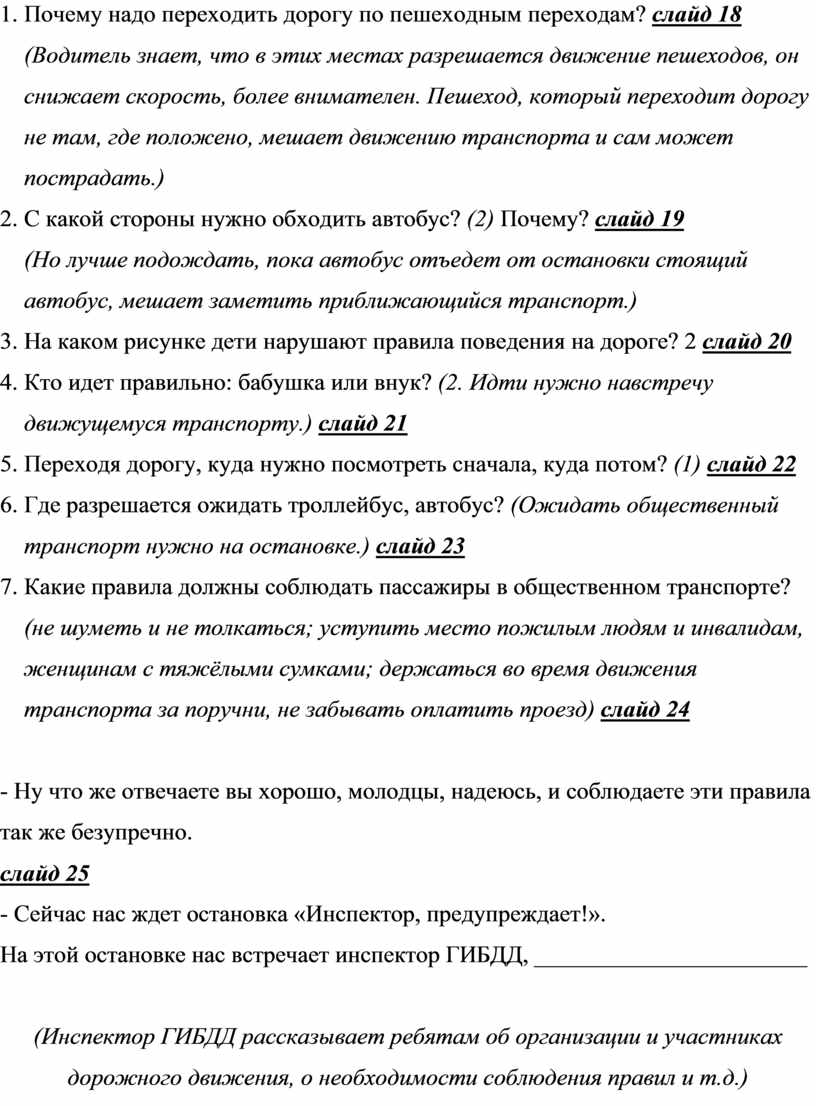 1. Почему надо переходить дорогу по пешеходным переходам? слайд 18
(Водитель знает, что в этих местах разрешается движение пешеходов, он снижает скорость, более внимателен. Пешеход, который переходит дорогу не там, где положено, мешает движению транспорта и сам может пострадать.)
2. С какой стороны нужно обходить автобус? (2) Почему? слайд 19
(Но лучше подождать, пока автобус отъедет от остановки стоящий автобус, мешает заметить приближающийся транспорт.)
3. На каком рисунке дети нарушают правила поведения на дороге? 2 слайд 20
4. Кто идет правильно: бабушка или внук? (2. Идти нужно навстречу движущемуся транспорту.) слайд 21
5. Переходя дорогу, куда нужно посмотреть сначала, куда потом? (1) слайд 22
6. Где разрешается ожидать троллейбус, автобус? (Ожидать общественный транспорт нужно на остановке.) слайд 23
7. Какие правила должны соблюдать пассажиры в общественном транспорте? (не шуметь и не толкаться; уступить место пожилым людям и инвалидам, женщинам с тяжёлыми сумками; держаться во время движения транспорта за поручни, не забывать оплатить проезд) слайд 24

- Ну что же отвечаете вы хорошо, молодцы, надеюсь, и соблюдаете эти правила так же безупречно.
слайд 25
- Сейчас нас ждет остановка «Инспектор, предупреждает!».
На этой остановке нас встречает инспектор ГИБДД, ________________________

(Инспектор ГИБДД рассказывает ребятам об организации и участниках дорожного движения, о необходимости соблюдения правил и т.д.)